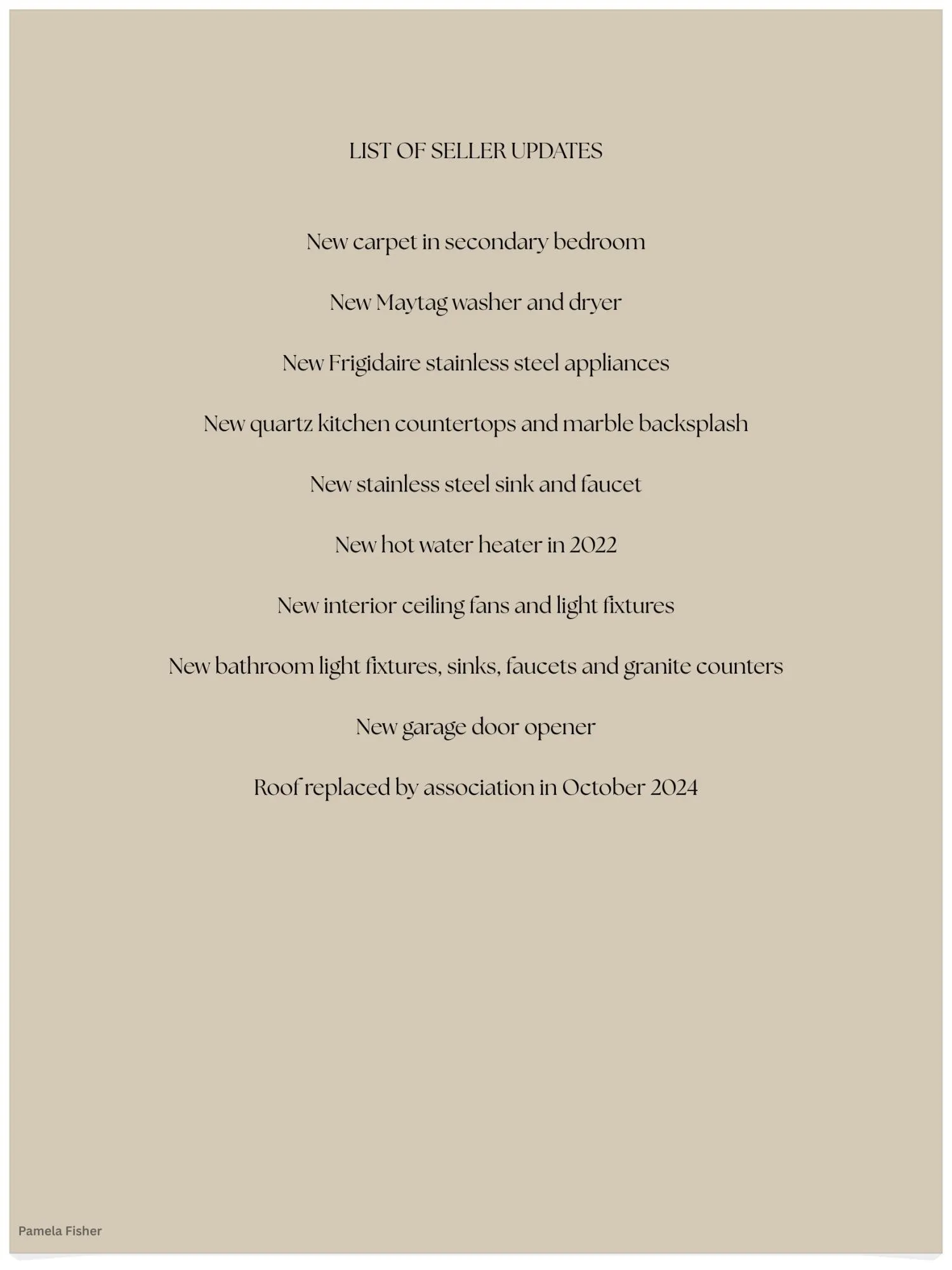 LIST OF SELLER UPDATES

New carpet in secondary bedroom

New Maytag washer and dryer

New Frigidaire stainless steel appliances

New quartz kitchen countertops and marble backsplash

New stainless steel sink and faucet

New hot water heater in 2022

New interior ceiling fans and light fixtures

New bathroom light fixtures, sinks, faucets and granite counters

New garage door opener

Roof replaced by association in October 2024

Pamela Fisher